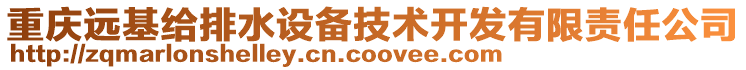 重庆远基给排水设备技术开发有限责任公司
http://zqmarlonshelley.cn.coovee.com